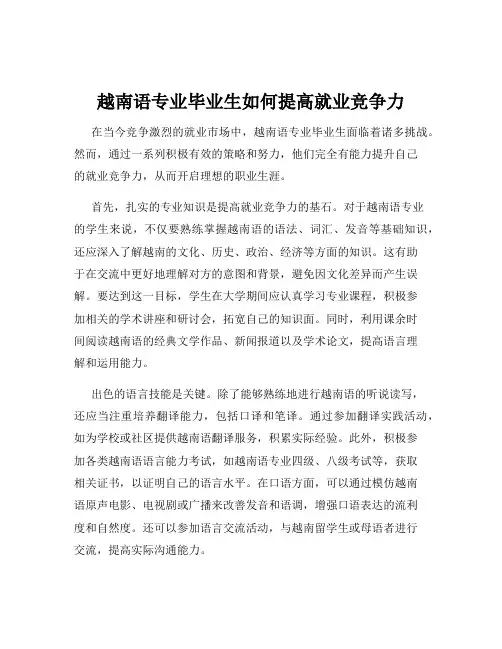 越南语专业毕业生如何提高就业竞争力

在当今竞争激烈的就业市场中，越南语专业毕业生面临着诸多挑战。然而，通过一系列积极有效的策略和努力，他们完全有能力提升自己的就业竞争力，从而开启理想的职业生涯。

首先，扎实的专业知识是提高就业竞争力的基石。对于越南语专业的学生来说，不仅要熟练掌握越南语的语法、词汇、发音等基础知识，还应深入了解越南的文化、历史、政治、经济等方面的知识。这有助于在交流中更好地理解对方的意图和背景，避免因文化差异而产生误解。要达到这一目标，学生在大学期间应认真学习专业课程，积极参加相关的学术讲座和研讨会，拓宽自己的知识面。同时，利用课余时间阅读越南语的经典文学作品、新闻报道以及学术论文，提高语言理解和运用能力。

出色的语言技能是关键。除了能够熟练地进行越南语的听说读写，还应当注重培养翻译能力，包括口译和笔译。通过参加翻译实践活动，如为学校或社区提供越南语翻译服务，积累实际经验。此外，积极参加各类越南语语言能力考试，如越南语专业四级、八级考试等，获取相关证书，以证明自己的语言水平。在口语方面，可以通过模仿越南语原声电影、电视剧或广播来改善发音和语调，增强口语表达的流利度和自然度。还可以参加语言交流活动，与越南留学生或母语者进行交流，提高实际沟通能力。